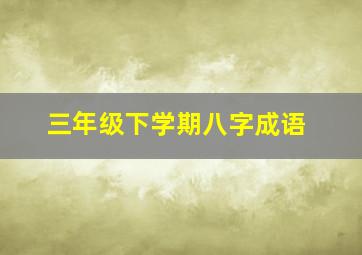 三年级下学期八字成语